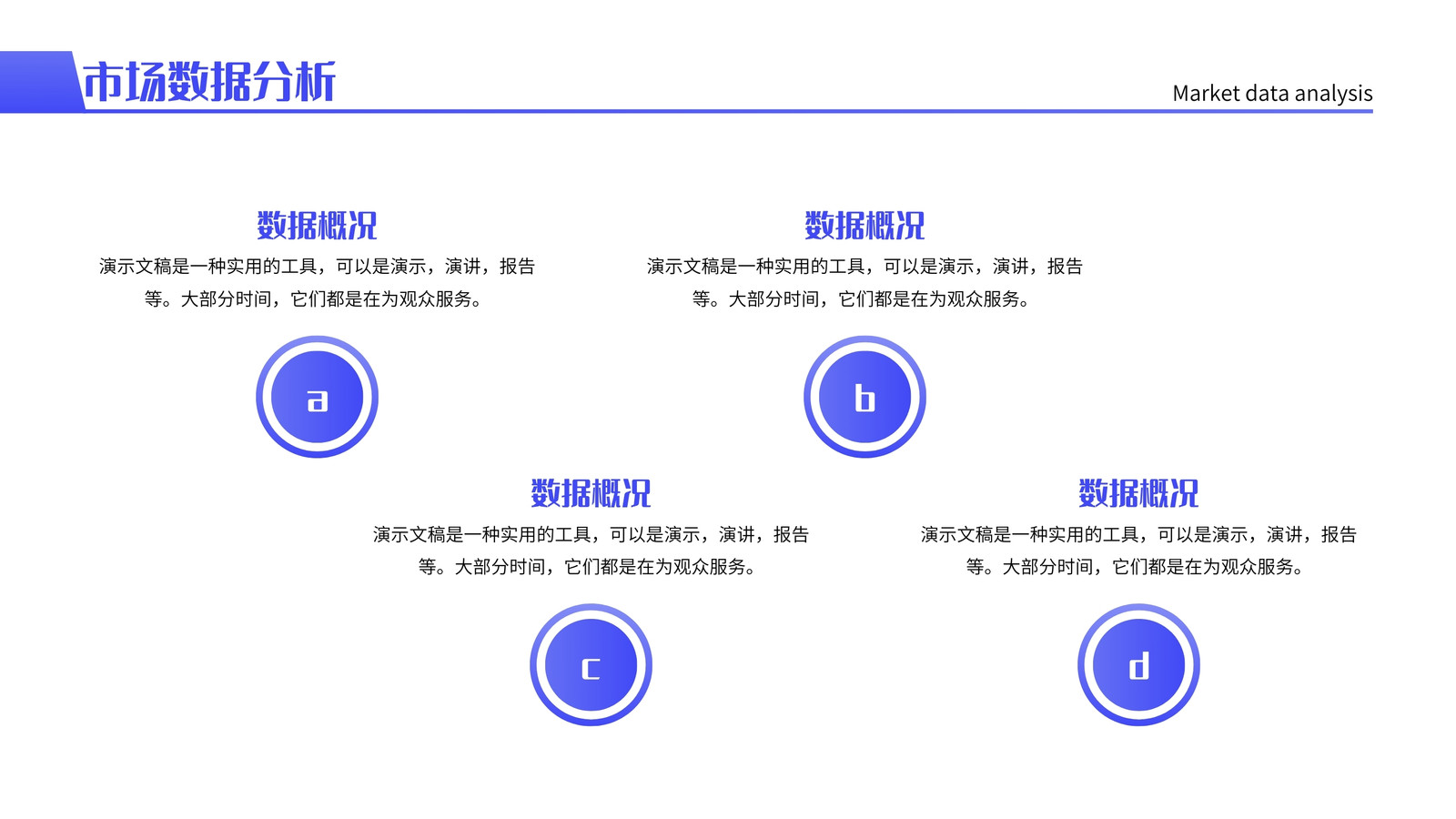 市场数据分析

Market data analysis

数据概况

演示文稿是一种实用的工具，可以是演示，演讲，报告等。大部分时间，它们都是在为观众服务。

a

数据概况

演示文稿是一种实用的工具，可以是演示，演讲，报告等。大部分时间，它们都是在为观众服务。

b

数据概况

演示文稿是一种实用的工具，可以是演示，演讲，报告等。大部分时间，它们都是在为观众服务。

c

数据概况

演示文稿是一种实用的工具，可以是演示，演讲，报告等。大部分时间，它们都是在为观众服务。

d